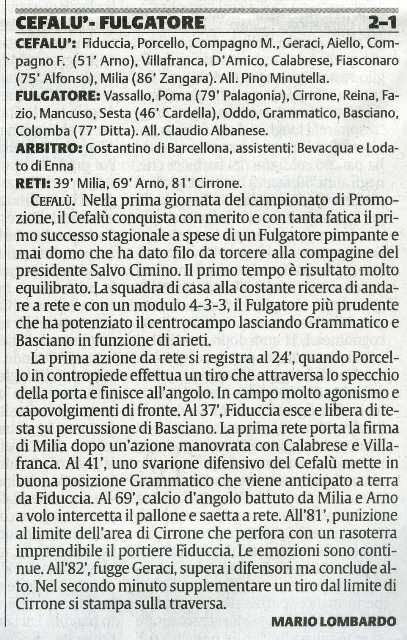 CEFALU'- FULGATORE 2-1

CEFALU': Fiduccia, Porcello, Compagno M., Geraci, Aiello, Compagno F. (51' Arno), Villafranca, D'Amico, Calabrese, Fiasconaro (75' Alfonso), Milia (86' Zangara). All. Pino Minutella.

FULGATORE: Vassallo, Poma (79' Palagonia), Cirrone, Reina, Fazio, Mancuso, Sesta (46' Cardella), Oddo, Grammatico, Basciano, Colomba (77' Ditta). All. Claudio Albanese.

ARBITRO: Costantino di Barcellona, assistenti: Bevacqua e Lodato di Enna

RETI: 39' Milia, 69' Arno, 81' Cirrone.

CEFALÙ. Nella prima giornata del campionato di Promozione, il Cefalù conquista con merito e con tanta fatica il primo successo stagionale a spese di un Fulgatore pimpante e mai domo che ha dato filo da torcere alla compagine del presidente Salvo Cimino. Il primo tempo è risultato molto equilibrato. La squadra di casa alla costante ricerca di andare a rete e con un modulo 4-3-3, il Fulgatore più prudente che ha potenziato il centrocampo lasciando Grammatico e Basciano in funzione di arieti.

La prima azione da rete si registra al 24', quando Porcello in contropiede effettua un tiro che attraversa lo specchio della porta e finisce all'angolo. In campo molto agonismo e capovolgimenti di fronte. Al 37', Fiduccia esce e libera di testa su percussione di Basciano. La prima rete porta la firma di Milia dopo un'azione manovrata con Calabrese e Villafranca. Al 41', uno svarione difensivo del Cefalù mette in buona posizione Grammatico che viene anticipato a terra da Fiduccia. Al 69', calcio d'angolo battuto da Milia e Arno a volo intercetta il pallone e saetta a rete. All'81', punizione al limite dell'area di Cirrone che perfora con un rasoterra imprendibile il portiere Fiduccia. Le emozioni sono continue. All'82', fugge Geraci, supera i difensori ma conclude alto. Nel secondo minuto supplementare un tiro dal limite di Cirrone si stampa sulla traversa.

MARIO LOMBARDO